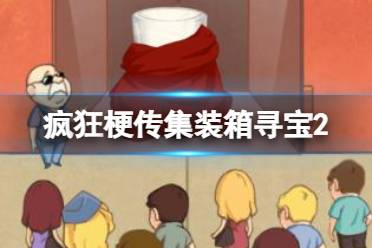 疯狂梗传集装箱寻宝2